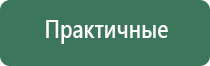 Практичные